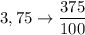 $3,75 \rightarrow \frac{375}{100}$